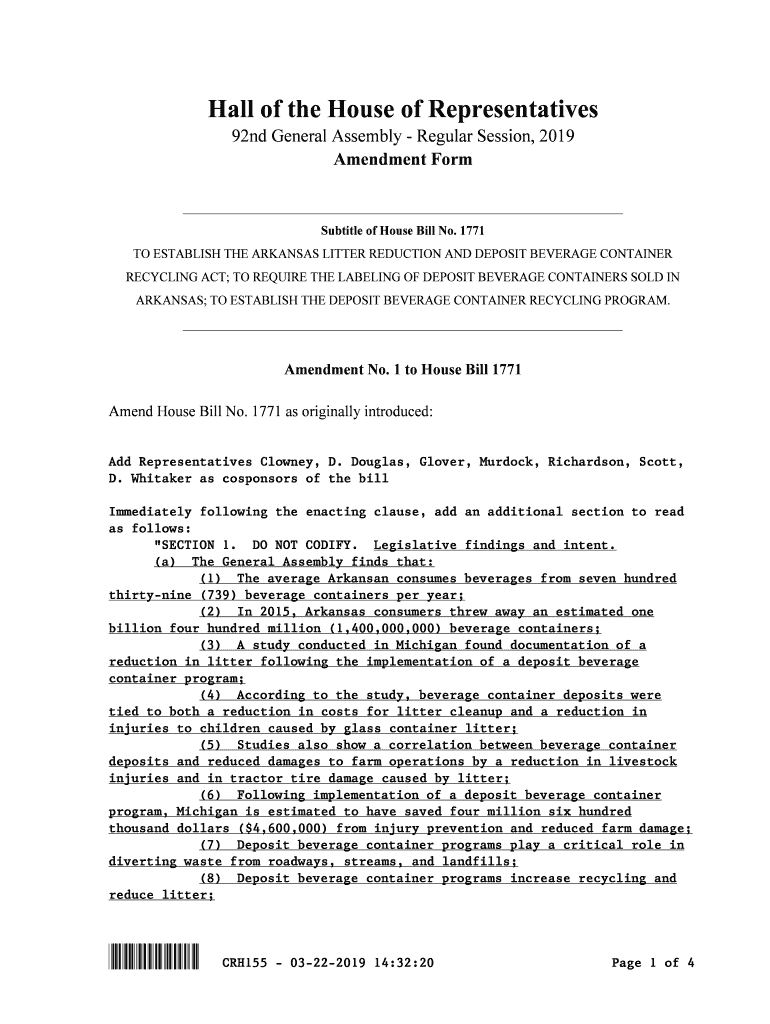 Hall of the House of Representatives
92nd General Assembly - Regular Session, 2019
Amendment Form

Subtitle of House Bill No. 1771
TO ESTABLISH THE ARKANSAS LITTER REDUCTION AND DEPOSIT BEVERAGE CONTAINER RECYCLING ACT; TO REQUIRE THE LABELING OF DEPOSIT BEVERAGE CONTAINERS SOLD IN ARKANSAS; TO ESTABLISH THE DEPOSIT BEVERAGE CONTAINER RECYCLING PROGRAM.

Amendment No. 1 to House Bill 1771

Amend House Bill No. 1771 as originally introduced:

Add Representatives Clowney, D. Douglas, Glover, Murdock, Richardson, Scott, D. Whitaker as cosponsors of the bill

Immediately following the enacting clause, add an additional section to read as follows:
"SECTION 1. DO NOT CODIFY. Legislative findings and intent.
(a) The General Assembly finds that:
(1) The average Arkansan consumes beverages from seven hundred thirty-nine (739) beverage containers per year;
(2) In 2015, Arkansas consumers threw away an estimated one billion four hundred million (1,400,000,000) beverage containers;
(3) A study conducted in Michigan found documentation of a reduction in litter following the implementation of a deposit beverage container program;
(4) According to the study, beverage container deposits were tied to both a reduction in costs for litter cleanup and a reduction in injuries to children caused by glass container litter;
(5) Studies also show a correlation between beverage container deposits and reduced damages to farm operations by a reduction in livestock injuries and in tractor tire damage caused by litter;
(6) Following implementation of a deposit beverage container program, Michigan is estimated to have saved four million six hundred thousand dollars ($4,600,000) from injury prevention and reduced farm damage;
(7) Deposit beverage container programs play a critical role in diverting waste from roadways, streams, and landfills;
(8) Deposit beverage container programs increase recycling and reduce litter;

CRH155 - 03-22-2019 14:32:20
Page 1 of 4